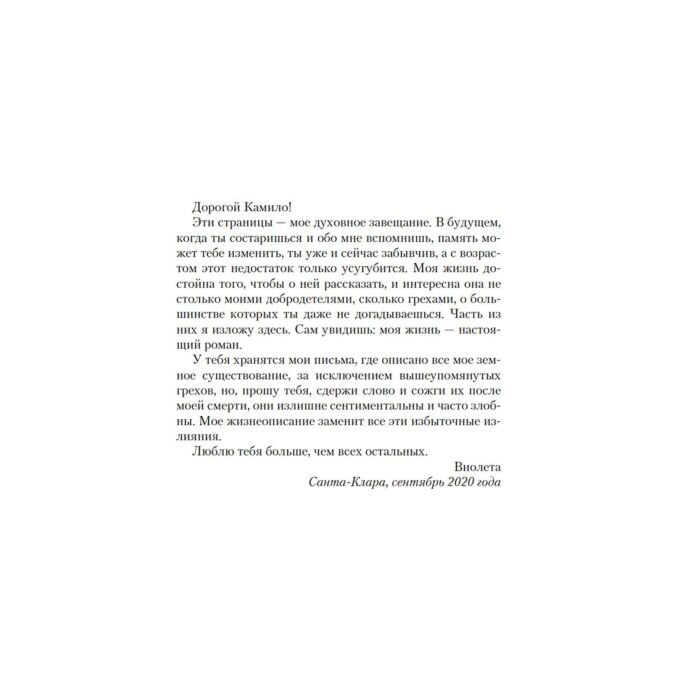 Дорогой Камило!

Эти страницы — мое духовное завещание. В будущем, когда ты состаришься и обо мне вспомнишь, память может тебе изменить, ты уже и сейчас забывчив, а с возрастом этот недостаток только усугубится. Моя жизнь достойна того, чтобы о ней рассказать, и интересна она не столько моими добродетелями, сколько грехами, о большинстве которых ты даже не догадываешься. Часть из них я изложу здесь. Сам увидишь: моя жизнь — настоящий роман.

У тебя хранятся мои письма, где описано все мое земное существование, за исключением вышеупомянутых грехов, но, прошу тебя, сдержи слово и сожги их после моей смерти, они излишне сентиментальны и часто злобны. Мое жизнеописание заменит все эти избыточные излияния.

Люблю тебя больше, чем всех остальных.

Виолета

Санта-Клара, сентябрь 2020 года